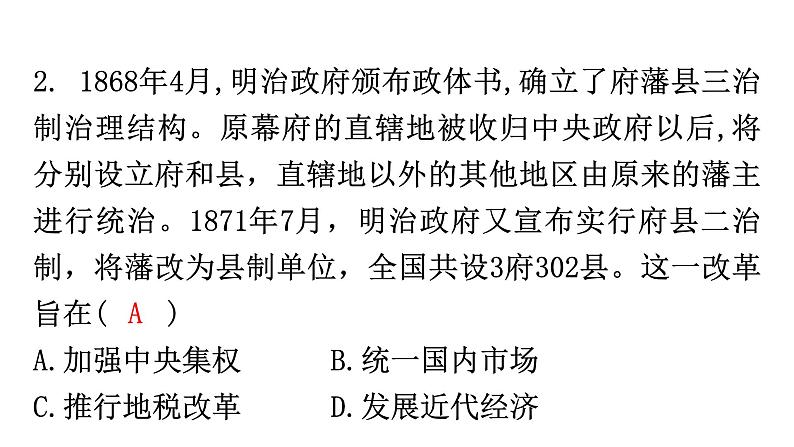 2. 1868年4月,明治政府颁布政体书,确立了府藩县三治制治理结构。原幕府的直辖地被收归中央政府以后,将分别设立府和县，直辖地以外的其他地区由原来的藩主进行统治。1871年7月，明治政府又宣布实行府县二治制，将藩改为县制单位，全国共设3府302县。这一改革旨在（ A ）

A.加强中央集权
B.统一国内市场
C.推行地税改革
D.发展近代经济